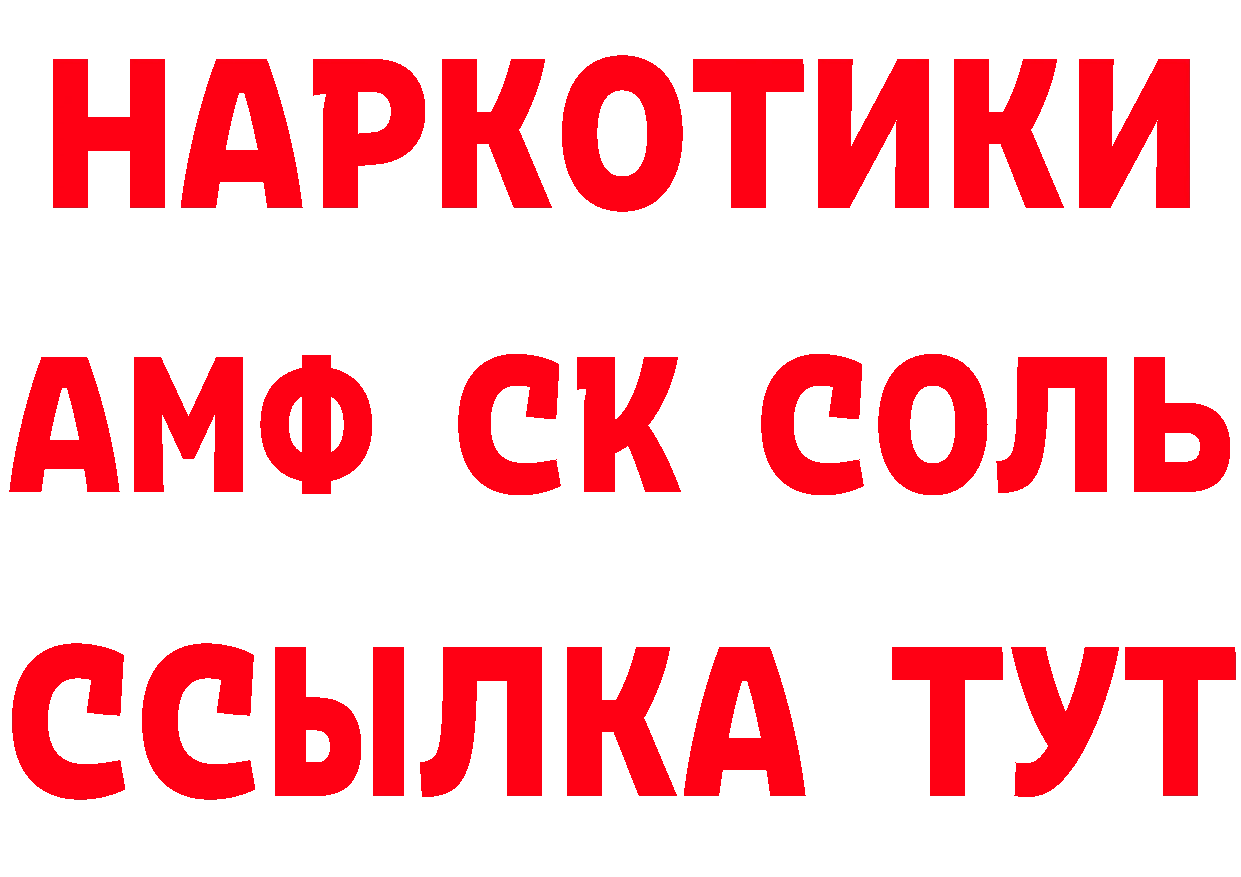 НАРКОТИКИ
АМФ СК СОЛЬ
ССЫЛКА ТУТ